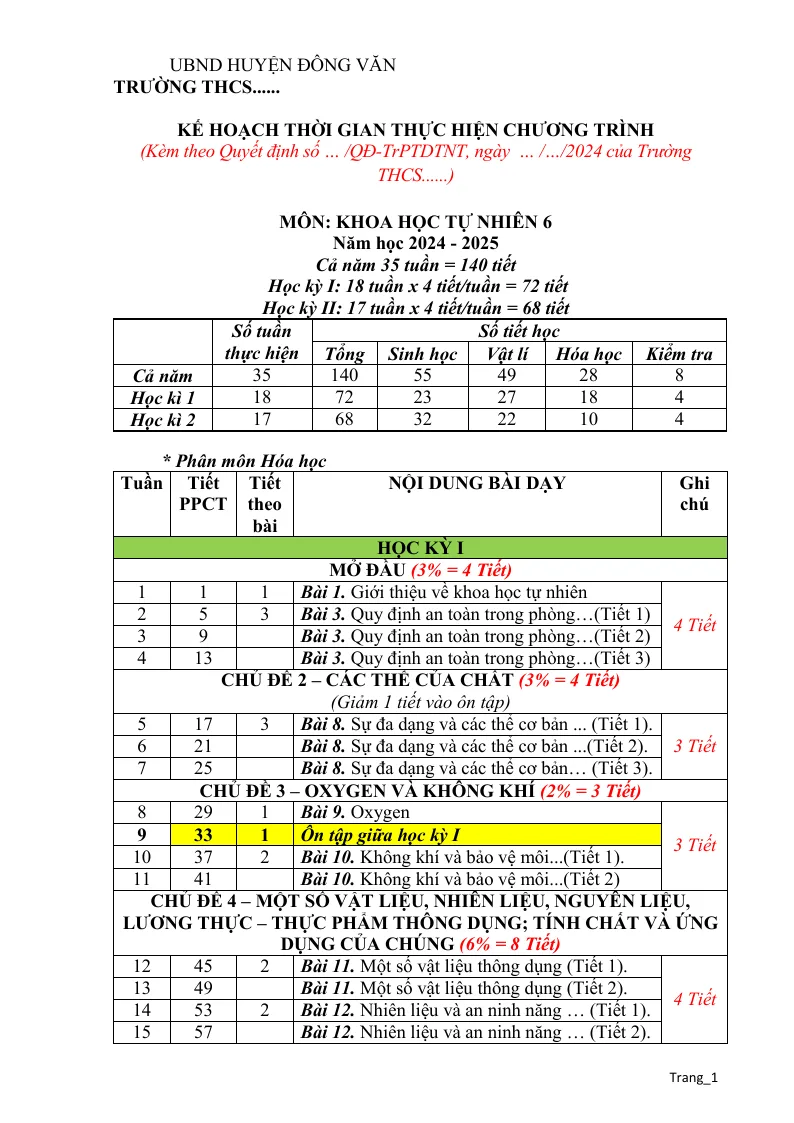 UBND HUYỆN ĐỒNG VĂN
TRƯỜNG THCS......

KẾ HOẠCH THỜI GIAN THỰC HIỆN CHƯƠNG TRÌNH
(Kèm theo Quyết định số … /QĐ-TrPTDTNT, ngày … /…/2024 của Trường THCS......)

MÔN: KHOA HỌC TỰ NHIÊN 6
Năm học 2024 - 2025
Cả năm 35 tuần = 140 tiết
Học kỳ I: 18 tuần x 4 tiết/tuần = 72 tiết
Học kỳ II: 17 tuần x 4 tiết/tuần = 68 tiết

|  | Số tuần thực hiện | Số tiết học |  |  |  |  |
|---|---|---|---|---|---|---|
|  |  | Tổng | Sinh học | Vật lí | Hóa học | Kiểm tra |
| Cả năm | 35 | 140 | 55 | 49 | 28 | 8 |
| Học kì 1 | 18 | 72 | 23 | 27 | 18 | 4 |
| Học kì 2 | 17 | 68 | 32 | 22 | 10 | 4 |

* Phân môn Hóa học

| Tuần | Tiết PPCT | Tiết theo bài | NỘI DUNG BÀI DẠY | Ghi chú |
|---|---|---|---|---|
| HỌC KỲ I |  |  |  |  |
| MỞ ĐẦU (3% = 4 Tiết) |  |  |  |  |
| 1 | 1 | 1 | Bài 1. Giới thiệu về khoa học tự nhiên | 4 Tiết |
| 2 | 5 | 3 | Bài 3. Quy định an toàn trong phòng…(Tiết 1) |  |
| 3 | 9 |  | Bài 3. Quy định an toàn trong phòng…(Tiết 2) |  |
| 4 | 13 |  | Bài 3. Quy định an toàn trong phòng…(Tiết 3) |  |
| CHỦ ĐỀ 2 – CÁC THỂ CỦA CHẤT (3% = 4 Tiết) (Giảm 1 tiết vào ôn tập) |  |  |  |  |
| 5 | 17 | 3 | Bài 8. Sự đa dạng và các thể cơ bản ... (Tiết 1). | 3 Tiết |
| 6 | 21 |  | Bài 8. Sự đa dạng và các thể cơ bản ...(Tiết 2). |  |
| 7 | 25 |  | Bài 8. Sự đa dạng và các thể cơ bản… (Tiết 3). |  |
| CHỦ ĐỀ 3 – OXYGEN VÀ KHÔNG KHÍ (2% = 3 Tiết) |  |  |  |  |
| 8 | 29 | 1 | Bài 9. Oxygen | 3 Tiết |
| 9 | 33 | 1 | Ôn tập giữa học kỳ I |  |
| 10 | 37 | 2 | Bài 10. Không khí và bảo vệ môi...(Tiết 1). |  |
| 11 | 41 |  | Bài 10. Không khí và bảo vệ môi...(Tiết 2) |  |
| CHỦ ĐỀ 4 – MỘT SỐ VẬT LIỆU, NHIÊN LIỆU, NGUYÊN LIỆU, LƯƠNG THỰC – THỰC PHẨM THÔNG DỤNG; TÍNH CHẤT VÀ ỨNG DỤNG CỦA CHÚNG (6% = 8 Tiết) |  |  |  |  |
| 12 | 45 | 2 | Bài 11. Một số vật liệu thông dụng (Tiết 1). | 4 Tiết |
| 13 | 49 |  | Bài 11. Một số vật liệu thông dụng (Tiết 2). |  |
| 14 | 53 | 2 | Bài 12. Nhiên liệu và an ninh năng … (Tiết 1). |  |
| 15 | 57 |  | Bài 12. Nhiên liệu và an ninh năng … (Tiết 2). |  |

Trang_1